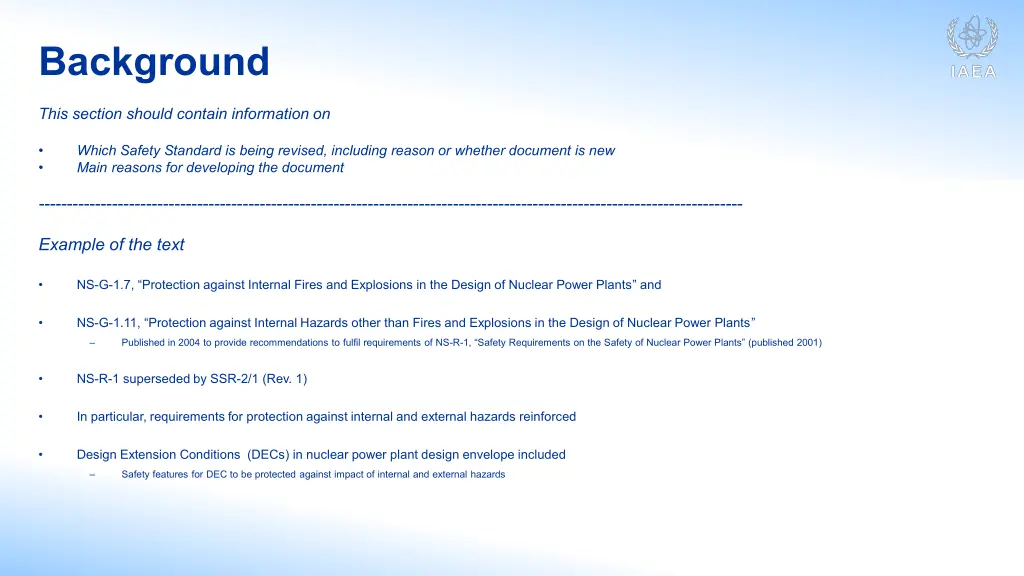 Background

IAEA

This section should contain information on

• Which Safety Standard is being revised, including reason or whether document is new
• Main reasons for developing the document

------------------------------------------------------------------------------------------------------------------------------

Example of the text

• NS-G-1.7, “Protection against Internal Fires and Explosions in the Design of Nuclear Power Plants” and

• NS-G-1.11, “Protection against Internal Hazards other than Fires and Explosions in the Design of Nuclear Power Plants”
– Published in 2004 to provide recommendations to fulfil requirements of NS-R-1, “Safety Requirements on the Safety of Nuclear Power Plants” (published 2001)

• NS-R-1 superseded by SSR-2/1 (Rev. 1)

• In particular, requirements for protection against internal and external hazards reinforced

• Design Extension Conditions (DECs) in nuclear power plant design envelope included
– Safety features for DEC to be protected against impact of internal and external hazards